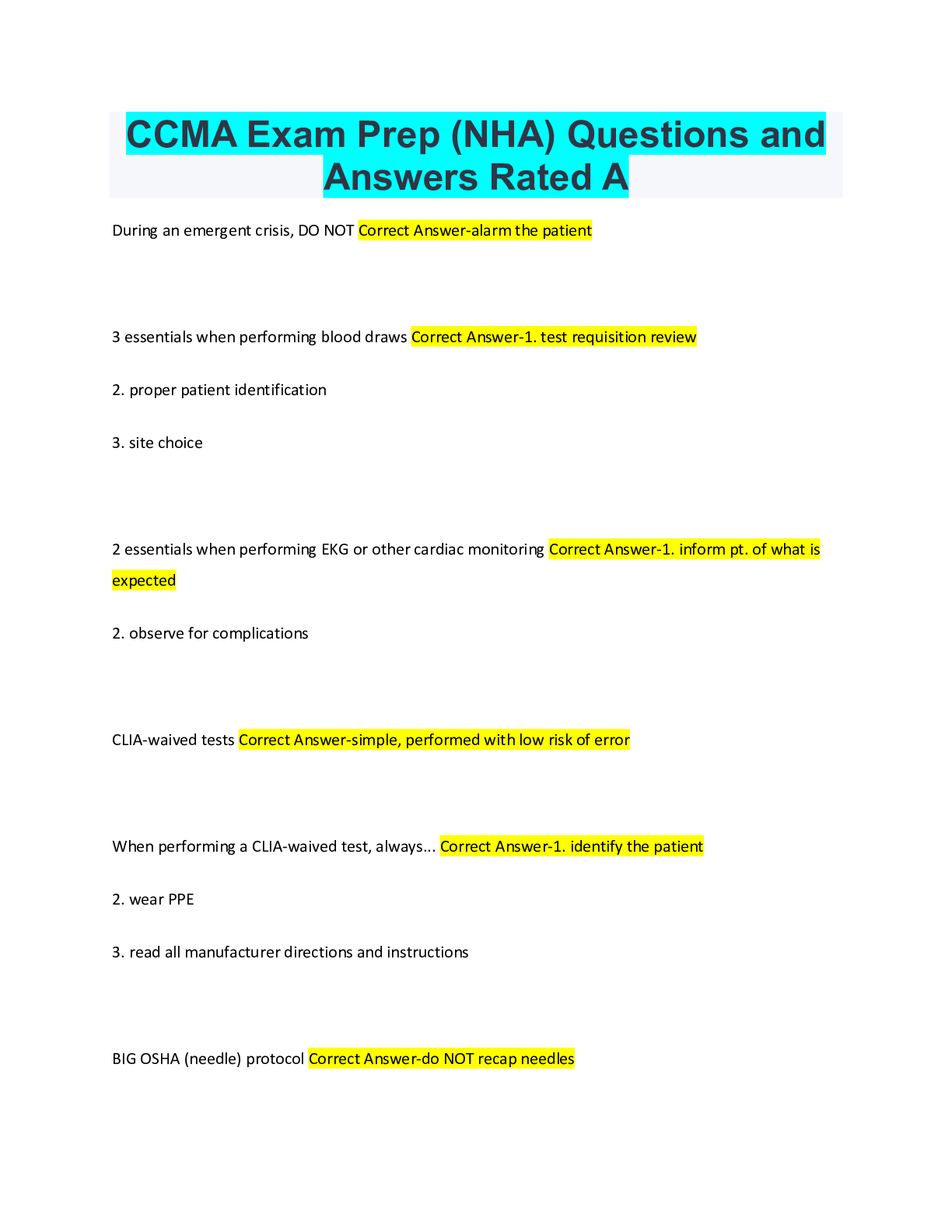 CCMA Exam Prep (NHA) Questions and Answers Rated A

During an emergent crisis, DO NOT Correct Answer-alarm the patient

3 essentials when performing blood draws Correct Answer-1. test requisition review

2. proper patient identification

3. site choice

2 essentials when performing EKG or other cardiac monitoring Correct Answer-1. inform pt. of what is expected

2. observe for complications

CLIA-waived tests Correct Answer-simple, performed with low risk of error

When performing a CLIA-waived test, always... Correct Answer-1. identify the patient

2. wear PPE

3. read all manufacturer directions and instructions

BIG OSHA (needle) protocol Correct Answer-do NOT recap needles